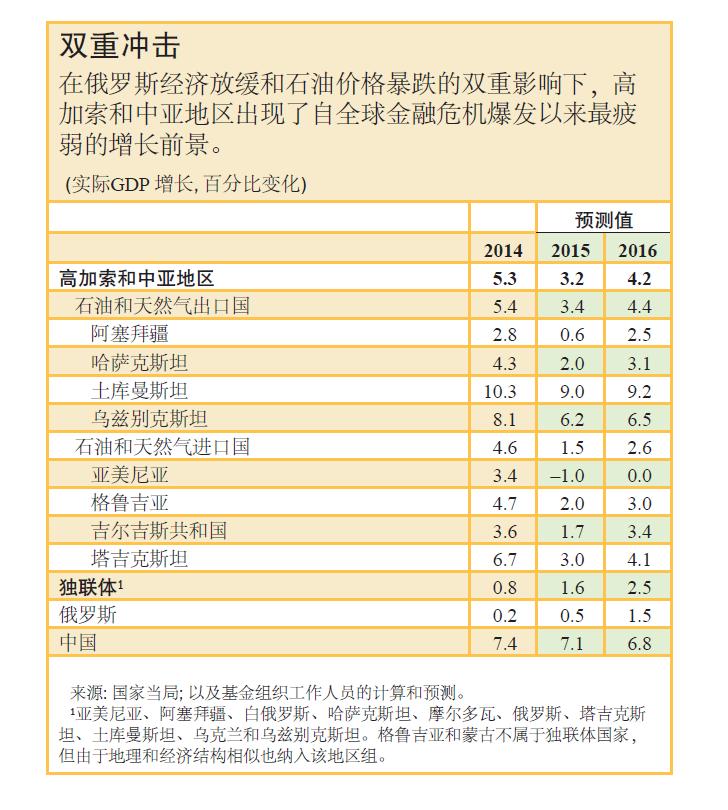 双重冲击

在俄罗斯经济放缓和石油价格暴跌的双重影响下，高加索和中亚地区出现了自全球金融危机爆发以来最疲弱的增长前景。

(实际GDP 增长, 百分比变化)

| | | 预测值 | |
|---|---|---|---|
| | 2014 | 2015 | 2016 |
| 高加索和中亚地区 | 5.3 | 3.2 | 4.2 |
| 石油和天然气出口国 | 5.4 | 3.4 | 4.4 |
| 阿塞拜疆 | 2.8 | 0.6 | 2.5 |
| 哈萨克斯坦 | 4.3 | 2.0 | 3.1 |
| 土库曼斯坦 | 10.3 | 9.0 | 9.2 |
| 乌兹别克斯坦 | 8.1 | 6.2 | 6.5 |
| 石油和天然气进口国 | 4.6 | 1.5 | 2.6 |
| 亚美尼亚 | 3.4 | –1.0 | 0.0 |
| 格鲁吉亚 | 4.7 | 2.0 | 3.0 |
| 吉尔吉斯共和国 | 3.6 | 1.7 | 3.4 |
| 塔吉克斯坦 | 6.7 | 3.0 | 4.1 |
| 独联体$^1$ | 0.8 | 1.6 | 2.5 |
| 俄罗斯 | 0.2 | 0.5 | 1.5 |
| 中国 | 7.4 | 7.1 | 6.8 |

来源: 国家当局; 以及基金组织工作人员的计算和预测。
$^1$亚美尼亚、阿塞拜疆、白俄罗斯、哈萨克斯坦、摩尔多瓦、俄罗斯、塔吉克斯坦、土库曼斯坦、乌克兰和乌兹别克斯坦。格鲁吉亚和蒙古不属于独联体国家，但由于地理和经济结构相似也纳入该地区组。